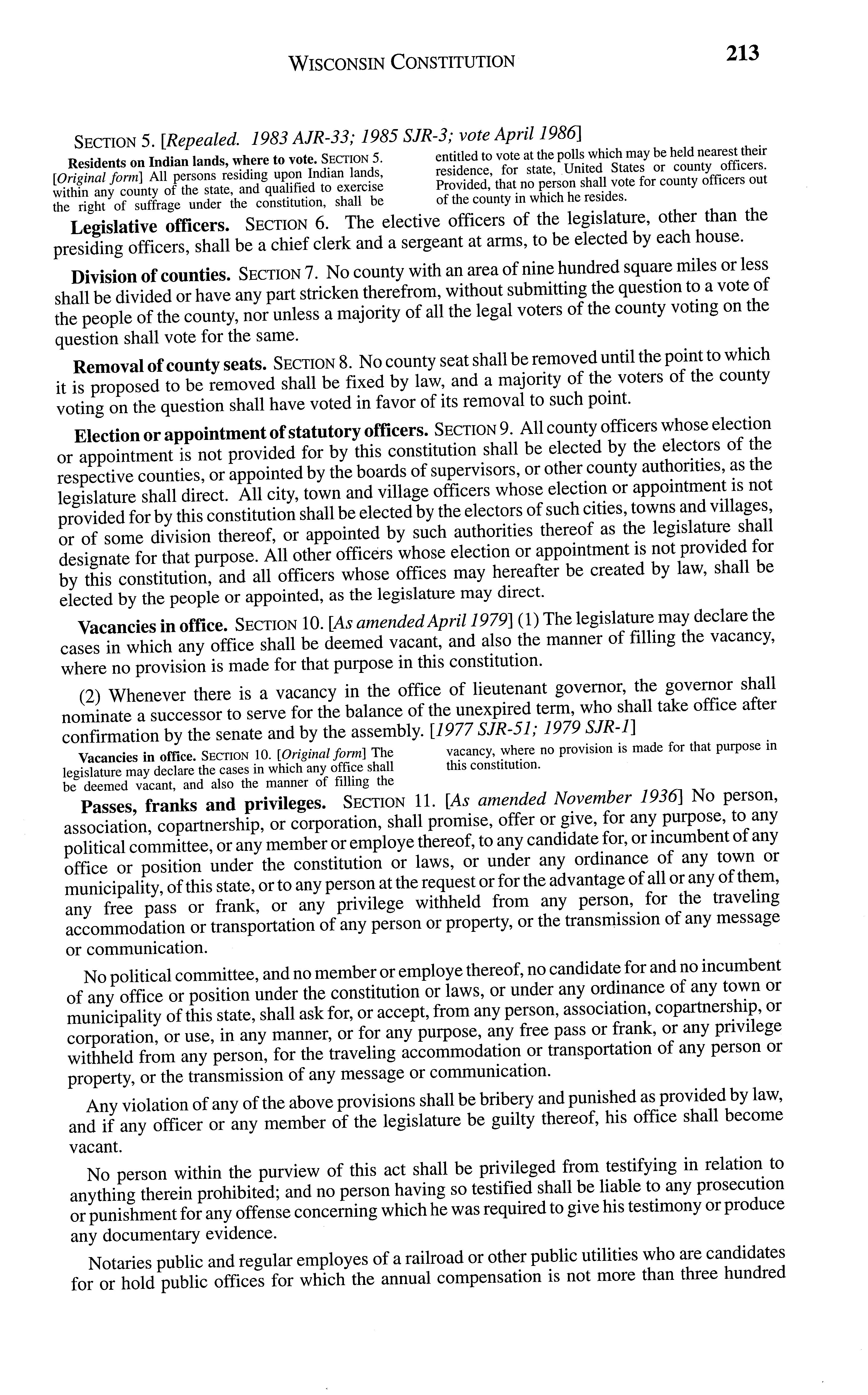 WISCONSIN CONSTITUTION 213

SECTION 5. [Repealed. 1983 AJR-33; 1985 SJR-3; vote April 1986]

Residents on Indian lands, where to vote. SECTION 5. [Original form] All persons residing upon Indian lands, within any county of the state, and qualified to exercise the right of suffrage under the constitution, shall be entitled to vote at the polls which may be held nearest their residence, for state, United States or county officers. Provided, that no person shall vote for county officers out of the county in which he resides.

Legislative officers. SECTION 6. The elective officers of the legislature, other than the presiding officers, shall be a chief clerk and a sergeant at arms, to be elected by each house.

Division of counties. SECTION 7. No county with an area of nine hundred square miles or less shall be divided or have any part stricken therefrom, without submitting the question to a vote of the people of the county, nor unless a majority of all the legal voters of the county voting on the question shall vote for the same.

Removal of county seats. SECTION 8. No county seat shall be removed until the point to which it is proposed to be removed shall be fixed by law, and a majority of the voters of the county voting on the question shall have voted in favor of its removal to such point.

Election or appointment of statutory officers. SECTION 9. All county officers whose election or appointment is not provided for by this constitution shall be elected by the electors of the respective counties, or appointed by the boards of supervisors, or other county authorities, as the legislature shall direct. All city, town and village officers whose election or appointment is not provided for by this constitution shall be elected by the electors of such cities, towns and villages, or of some division thereof, or appointed by such authorities thereof as the legislature shall designate for that purpose. All other officers whose election or appointment is not provided for by this constitution, and all officers whose offices may hereafter be created by law, shall be elected by the people or appointed, as the legislature may direct.

Vacancies in office. SECTION 10. [As amended April 1979] (1) The legislature may declare the cases in which any office shall be deemed vacant, and also the manner of filling the vacancy, where no provision is made for that purpose in this constitution.

(2) Whenever there is a vacancy in the office of lieutenant governor, the governor shall nominate a successor to serve for the balance of the unexpired term, who shall take office after confirmation by the senate and by the assembly. [1977 SJR-51; 1979 SJR-1]

Vacancies in office. SECTION 10. [Original form] The legislature may declare the cases in which any office shall be deemed vacant, and also the manner of filling the vacancy, where no provision is made for that purpose in this constitution.

Passes, franks and privileges. SECTION 11. [As amended November 1936] No person, association, copartnership, or corporation, shall promise, offer or give, for any purpose, to any political committee, or any member or employe thereof, to any candidate for, or incumbent of any office or position under the constitution or laws, or under any ordinance of any town or municipality, of this state, or to any person at the request or for the advantage of all or any of them, any free pass or frank, or any privilege withheld from any person, for the traveling accommodation or transportation of any person or property, or the transmission of any message or communication.

No political committee, and no member or employe thereof, no candidate for and no incumbent of any office or position under the constitution or laws, or under any ordinance of any town or municipality of this state, shall ask for, or accept, from any person, association, copartnership, or corporation, or use, in any manner, or for any purpose, any free pass or frank, or any privilege withheld from any person, for the traveling accommodation or transportation of any person or property, or the transmission of any message or communication.

Any violation of any of the above provisions shall be bribery and punished as provided by law, and if any officer or any member of the legislature be guilty thereof, his office shall become vacant.

No person within the purview of this act shall be privileged from testifying in relation to anything therein prohibited; and no person having so testified shall be liable to any prosecution or punishment for any offense concerning which he was required to give his testimony or produce any documentary evidence.

Notaries public and regular employes of a railroad or other public utilities who are candidates for or hold public offices for which the annual compensation is not more than three hundred